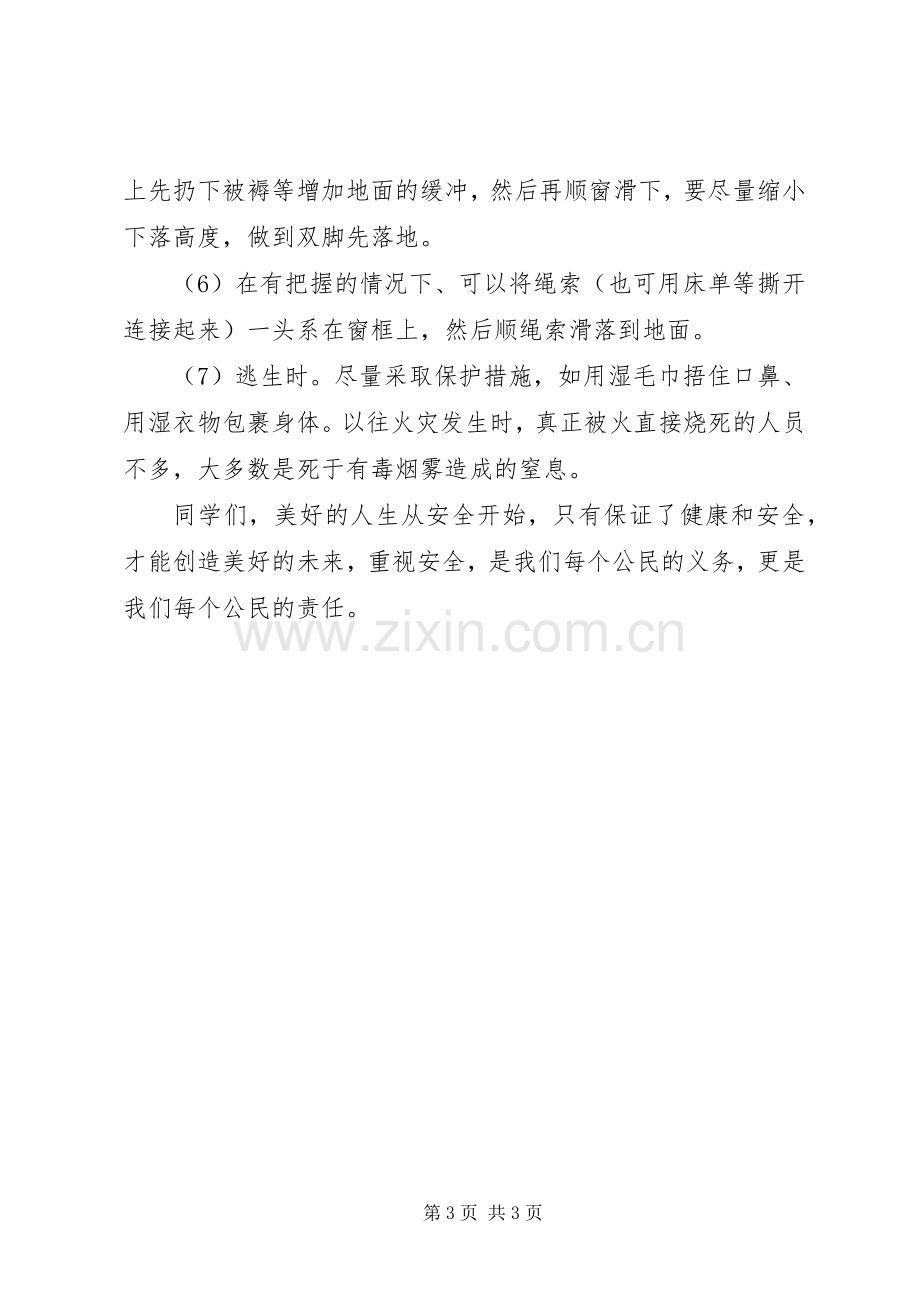 上先扔下被褥等增加地面的缓冲，然后再顺窗滑下，要尽量缩小下落高度，做到双脚先落地。

（6）在有把握的情况下、可以将绳索（也可用床单等撕开连接起来）一头系在窗框上，然后顺绳索滑落到地面。

（7）逃生时。尽量采取保护措施，如用湿毛巾捂住口鼻、用湿衣物包裹身体。以往火灾发生时，真正被火直接烧死的人员不多，大多数是死于有毒烟雾造成的窒息。

同学们，美好的人生从安全开始，只有保证了健康和安全，才能创造美好的未来，重视安全，是我们每个公民的义务，更是我们每个公民的责任。

第3页 共3页

www.zixin.com.cn